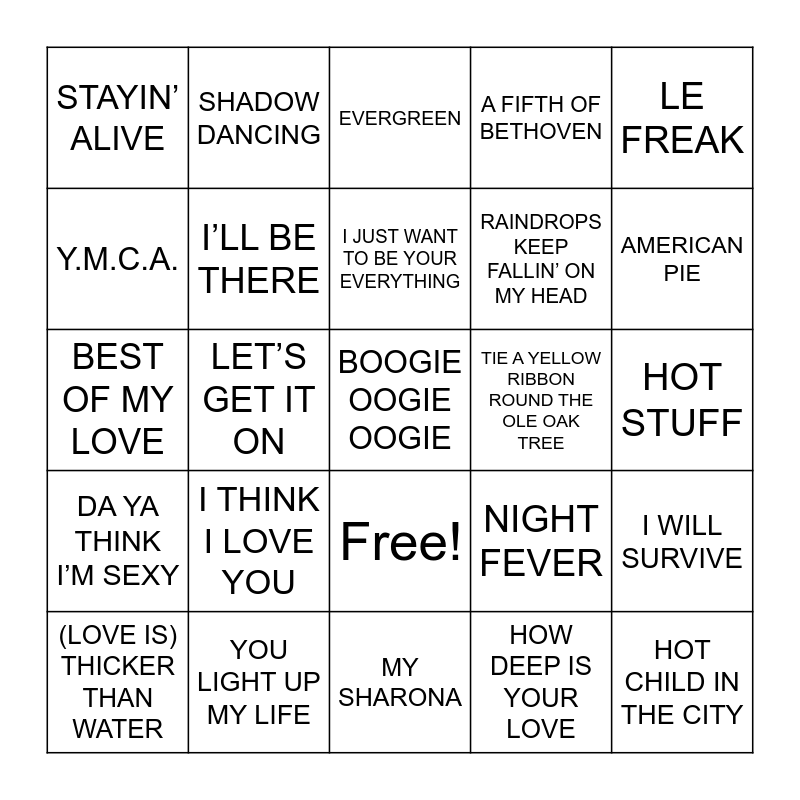 | STAYIN' ALIVE | SHADOW DANCING | EVERGREEN | A FIFTH OF BETHOVEN | LE FREAK |
|---|---|---|---|---|
| Y.M.C.A. | I'LL BE THERE | I JUST WANT TO BE YOUR EVERYTHING | RAINDROPS KEEP FALLIN' ON MY HEAD | AMERICAN PIE |
| BEST OF MY LOVE | LET'S GET IT ON | BOOGIE OOGIE OOGIE | TIE A YELLOW RIBBON ROUND THE OLE OAK TREE | HOT STUFF |
| DA YA THINK I'M SEXY | I THINK I LOVE YOU | Free! | NIGHT FEVER | I WILL SURVIVE |
| (LOVE IS) THICKER THAN WATER | YOU LIGHT UP MY LIFE | MY SHARONA | HOW DEEP IS YOUR LOVE | HOT CHILD IN THE CITY |